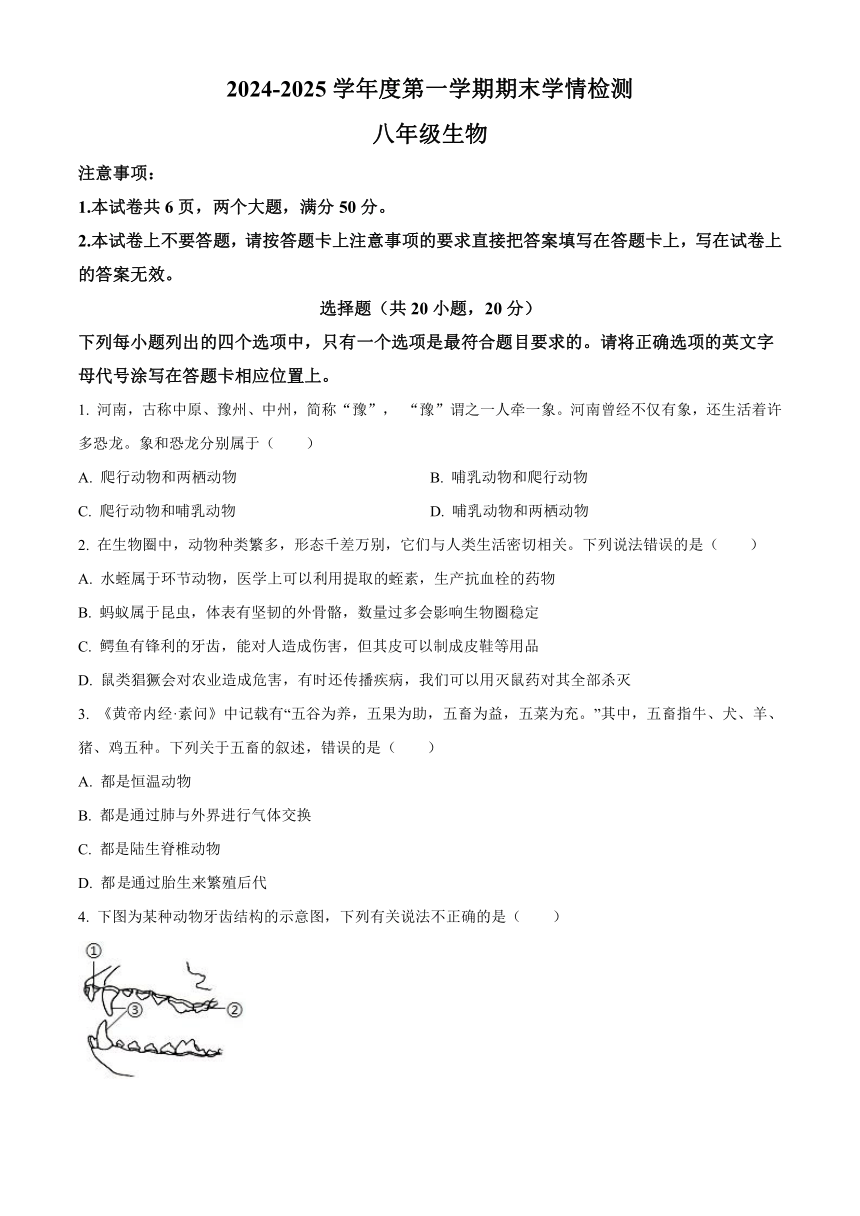 2024-2025 学年度第一学期期末学情检测

八年级生物

注意事项：

1.本试卷共 6 页，两个大题，满分 50 分。

2.本试卷上不要答题，请按答题卡上注意事项的要求直接把答案填写在答题卡上，写在试卷上的答案无效。

选择题（共 20 小题，20 分）

下列每小题列出的四个选项中，只有一个选项是最符合题目要求的。请将正确选项的英文字母代号涂写在答题卡相应位置上。

1. 河南，古称中原、豫州、中州，简称“豫”，“豫”谓之一人牵一象。河南曾经不仅有象，还生活着许多恐龙。象和恐龙分别属于（　　）

A. 爬行动物和两栖动物

B. 哺乳动物和爬行动物

C. 爬行动物和哺乳动物

D. 哺乳动物和两栖动物

2. 在生物圈中，动物种类繁多，形态千差万别，它们与人类生活密切相关。下列说法错误的是（　　）

A. 水蛭属于环节动物，医学上可以利用提取的蛭素，生产抗血栓的药物

B. 蚂蚁属于昆虫，体表有坚韧的外骨骼，数量过多会影响生物圈稳定

C. 鳄鱼有锋利的牙齿，能对人造成伤害，但其皮可以制成皮鞋等用品

D. 鼠类猖獗会对农业造成危害，有时还传播疾病，我们可以用灭鼠药对其全部杀灭

3. 《黄帝内经·素问》中记载有“五谷为养，五果为助，五畜为益，五菜为充。”其中，五畜指牛、犬、羊、猪、鸡五种。下列关于五畜的叙述，错误的是（　　）

A. 都是恒温动物

B. 都是通过肺与外界进行气体交换

C. 都是陆生脊椎动物

D. 都是通过胎生来繁殖后代

4. 下图为某种动物牙齿结构的示意图，下列有关说法不正确的是（　　）

①
②
③